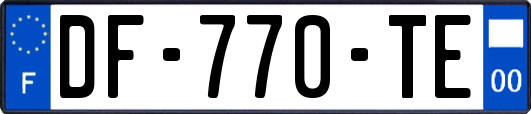 F
DF-770-TE
00